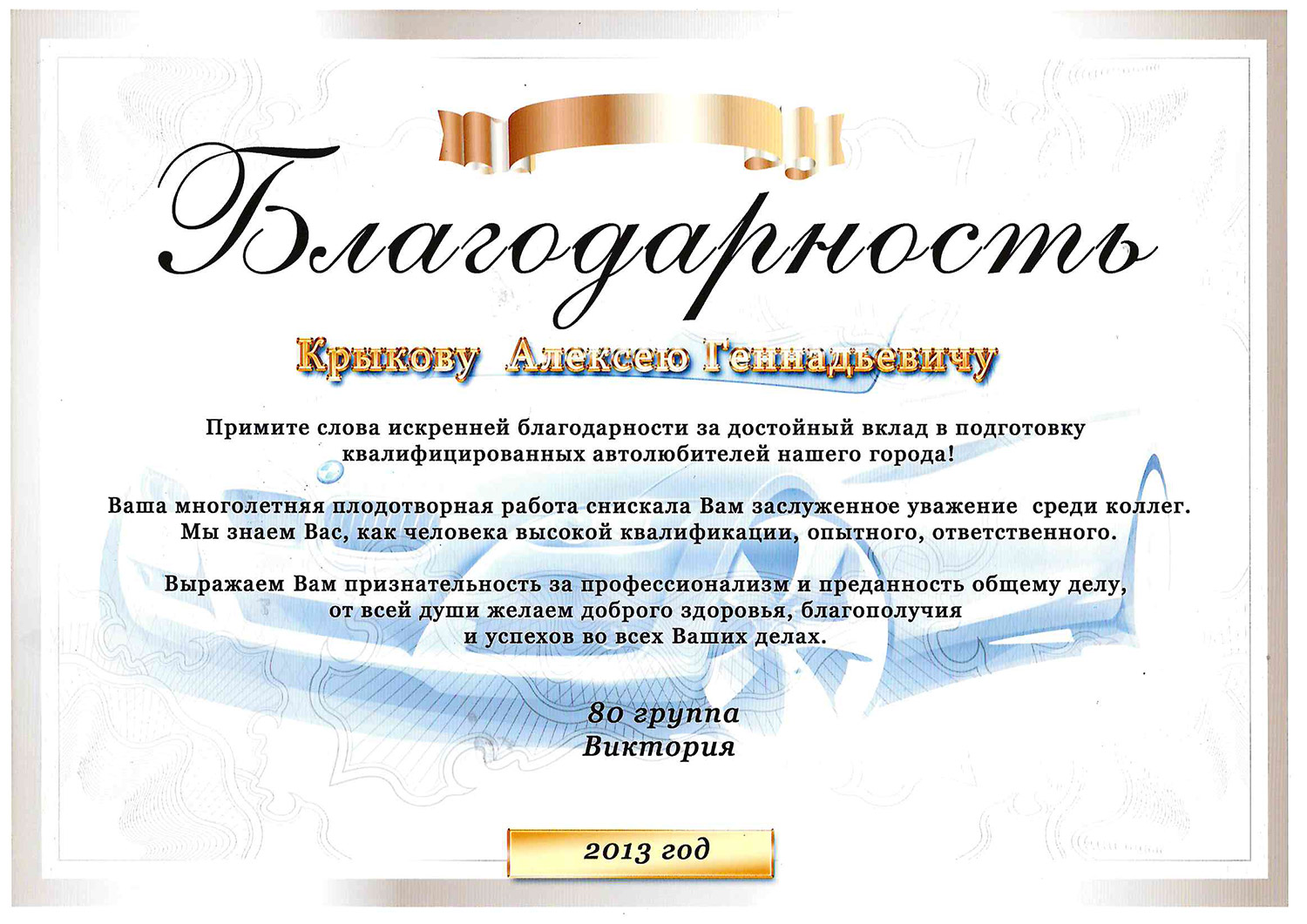 Благодарность

Крыкову Алексею Геннадьевичу

Примите слова искренней благодарности за достойный вклад в подготовку квалифицированных автолюбителей нашего города!

Ваша многолетняя плодотворная работа снискала Вам заслуженное уважение среди коллег. Мы знаем Вас, как человека высокой квалификации, опытного, ответственного.

Выражаем Вам признательность за профессионализм и преданность общему делу, от всей души желаем доброго здоровья, благополучия и успехов во всех Ваших делах.

80 группа
Виктория

2013 год